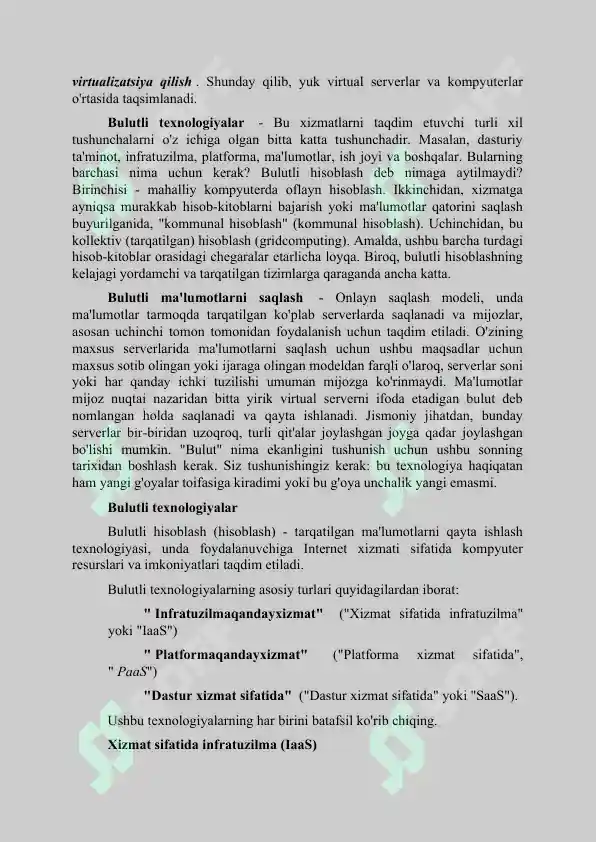 virtualizatsiya qilish . Shunday qilib, yuk virtual serverlar va kompyuterlar o'rtasida taqsimlanadi.

Bulutli texnologiyalar - Bu xizmatlarni taqdim etuvchi turli xil tushunchalarni o'z ichiga olgan bitta katta tushunchadir. Masalan, dasturiy ta'minot, infratuzilma, platforma, ma'lumotlar, ish joyi va boshqalar. Bularning barchasi nima uchun kerak? Bulutli hisoblash deb nimaga aytilmaydi? Birinchisi - mahalliy kompyuterda oflayn hisoblash. Ikkinchidan, xizmatga ayniqsa murakkab hisob-kitoblarni bajarish yoki ma'lumotlar qatorini saqlash buyurilganida, "kommunal hisoblash" (kommunal hisoblash). Uchinchidan, bu kollektiv (tarqatilgan) hisoblash (gridcomputing). Amalda, ushbu barcha turdagi hisob-kitoblar orasidagi chegaralar etarlicha loyqa. Biroq, bulutli hisoblashning kelajagi yordamchi va tarqatilgan tizimlarga qaraganda ancha katta.

Bulutli ma'lumotlarni saqlash - Onlayn saqlash modeli, unda ma'lumotlar tarmoqda tarqatilgan ko'plab serverlarda saqlanadi va mijozlar, asosan uchinchi tomon tomonidan foydalanish uchun taqdim etiladi. O'zining maxsus serverlarida ma'lumotlarni saqlash uchun ushbu maqsadlar uchun maxsus sotib olingan yoki ijaraga olingan modeldan farqli o'laroq, serverlar soni yoki har qanday ichki tuzilishi umuman mijozga ko'rinmaydi. Ma'lumotlar mijoz nuqtai nazaridan bitta yirik virtual serverni ifoda etadigan bulut deb nomlangan holda saqlanadi va qayta ishlanadi. Jismoniy jihatdan, bunday serverlar bir-biridan uzoqroq, turli qit'alar joylashgan joyga qadar joylashgan bo'lishi mumkin. "Bulut" nima ekanligini tushunish uchun ushbu sonning tarixidan boshlash kerak. Siz tushunishingiz kerak: bu texnologiya haqiqatan ham yangi g'oyalar toifasiga kiradimi yoki bu g'oya unchalik yangi emasmi.

Bulutli texnologiyalar

Bulutli hisoblash (hisoblash) - tarqatilgan ma'lumotlarni qayta ishlash texnologiyasi, unda foydalanuvchiga Internet xizmati sifatida kompyuter resurslari va imkoniyatlari taqdim etiladi.

Bulutli texnologiyalarning asosiy turlari quyidagilardan iborat:

" Infratuzilmaqandayxizmat" ("Xizmat sifatida infratuzilma" yoki "IaaS")

" Platformaqandayxizmat" ("Platforma xizmat sifatida", " PaaS")

"Dastur xizmat sifatida" ("Dastur xizmat sifatida" yoki "SaaS").

Ushbu texnologiyalarning har birini batafsil ko'rib chiqing.

Xizmat sifatida infratuzilma (IaaS)